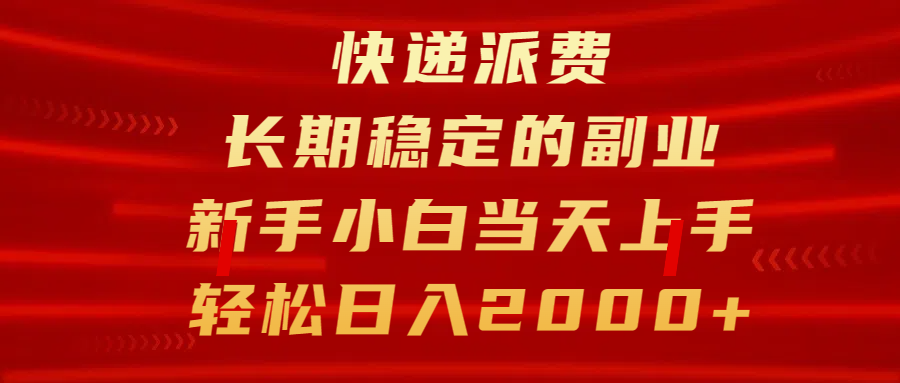 快递派费
长期稳定的副业
新手小白当天上手
轻松日入2000+